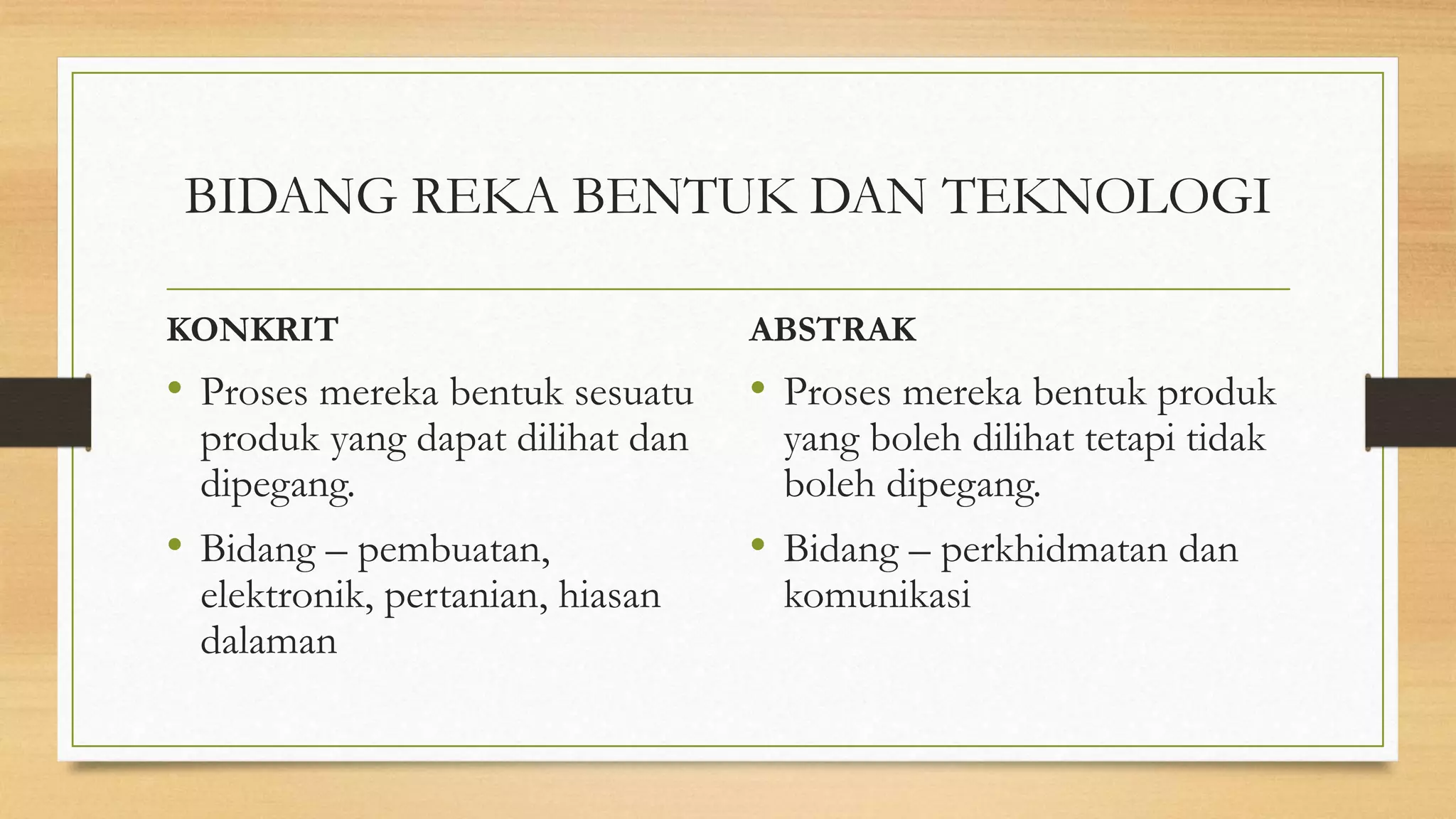 BIDANG REKA BENTUK DAN TEKNOLOGI

KONKRIT

• Proses mereka bentuk sesuatu produk yang dapat dilihat dan dipegang.

• Bidang – pembuatan, elektronik, pertanian, hiasan dalaman

ABSTRAK

• Proses mereka bentuk produk yang boleh dilihat tetapi tidak boleh dipegang.

• Bidang – perkhidmatan dan komunikasi